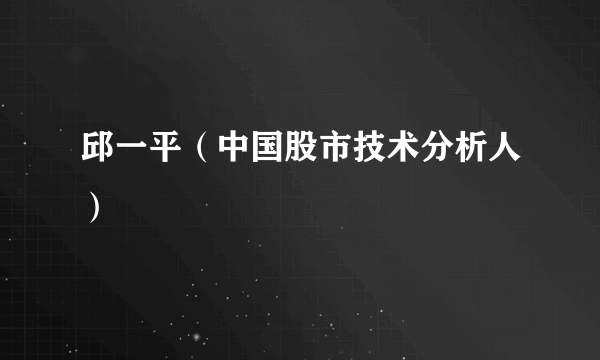 邱一平（中国股市技术分析人）